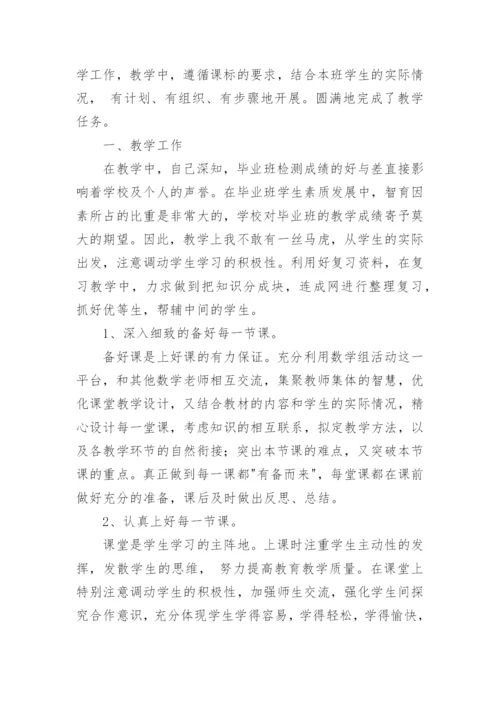 学工作，教学中，遵循课标的要求，结合本班学生的实际情况， 有计划、有组织、有步骤地开展。圆满地完成了教学任务。

一、教学工作

在教学中，自己深知，毕业班检测成绩的好与差直接影响着学校及个人的声誉。在毕业班学生素质发展中，智育因素所占的比重是非常大的，学校对毕业班的教学成绩寄予莫大的期望。因此，教学上我不敢有一丝马虎，从学生的实际出发，注意调动学生学习的积极性。利用好复习资料，在复习教学中，力求做到把知识分成块，连成网进行整理复习，抓好优等生，帮辅中间的学生。

1、深入细致的备好每一节课。

备好课是上好课的有力保证。充分利用数学组活动这一平台，和其他数学老师相互交流，集聚教师集体的智慧，优化课堂教学设计，又结合教材的内容和学生的实际情况，精心设计每一堂课，考虑知识的相互联系，拟定教学方法，以及各教学环节的自然衔接；突出本节课的难点，又突破本节课的重点。真正做到每一课都"有备而来"，每堂课都在课前做好充分的准备，课后及时做出反思、总结。

2、认真上好每一节课。

课堂是学生学习的主阵地。上课时注重学生主动性的发挥，发散学生的思维， 努力提高教育教学质量。在课堂上特别注意调动学生的积极性，加强师生交流，强化学生间探究合作意识，充分体现学生学得容易，学得轻松，学得愉快，